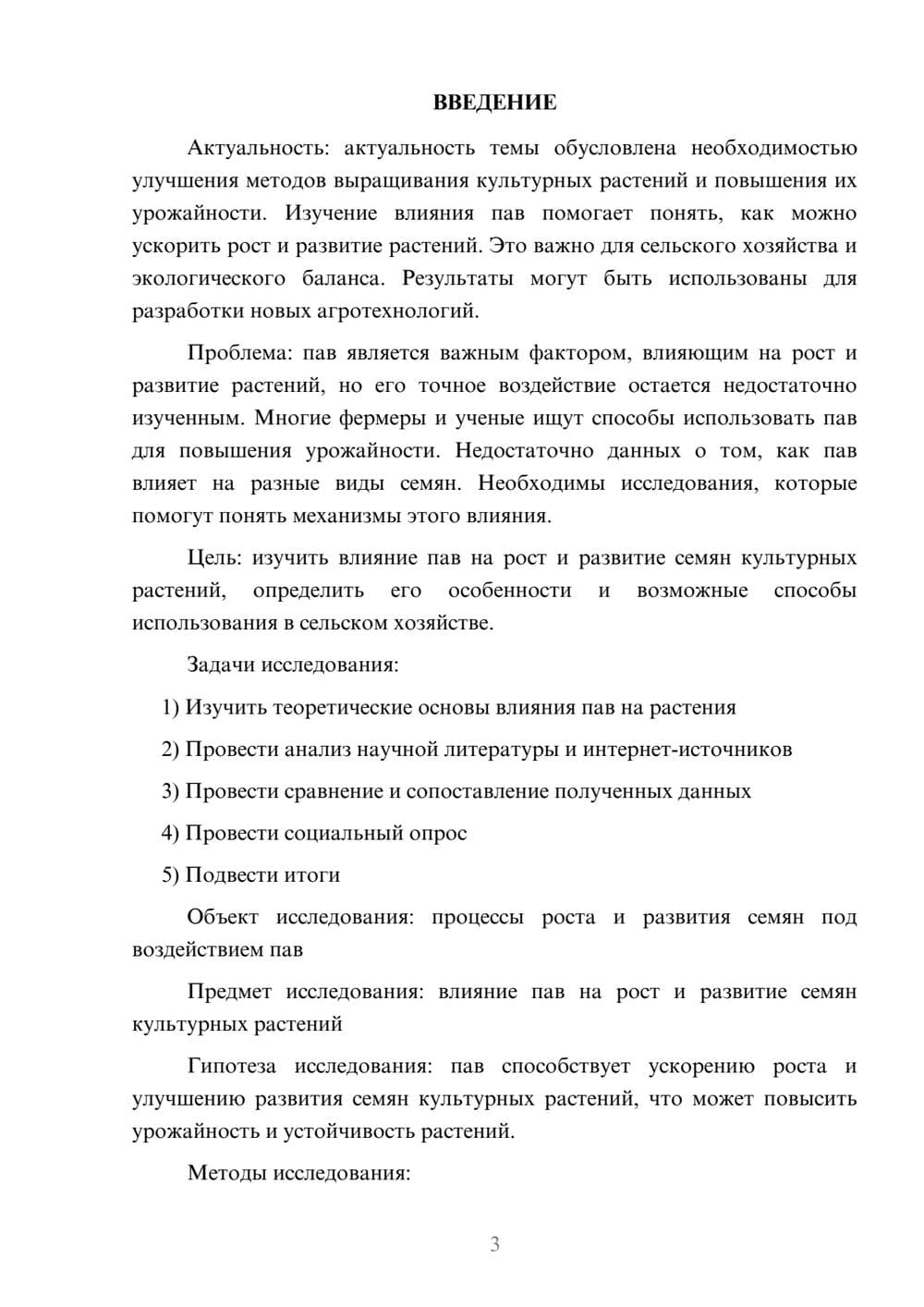 ВВЕДЕНИЕ

Актуальность: актуальность темы обусловлена необходимостью улучшения методов выращивания культурных растений и повышения их урожайности. Изучение влияния пав помогает понять, как можно ускорить рост и развитие растений. Это важно для сельского хозяйства и экологического баланса. Результаты могут быть использованы для разработки новых агротехнологий.

Проблема: пав является важным фактором, влияющим на рост и развитие растений, но его точное воздействие остается недостаточно изученным. Многие фермеры и ученые ищут способы использовать пав для повышения урожайности. Недостаточно данных о том, как пав влияет на разные виды семян. Необходимы исследования, которые помогут понять механизмы этого влияния.

Цель: изучить влияние пав на рост и развитие семян культурных растений, определить его особенности и возможные способы использования в сельском хозяйстве.

Задачи исследования:

1) Изучить теоретические основы влияния пав на растения

2) Провести анализ научной литературы и интернет-источников

3) Провести сравнение и сопоставление полученных данных

4) Провести социальный опрос

5) Подвести итоги

Объект исследования: процессы роста и развития семян под воздействием пав

Предмет исследования: влияние пав на рост и развитие семян культурных растений

Гипотеза исследования: пав способствует ускорению роста и улучшению развития семян культурных растений, что может повысить урожайность и устойчивость растений.

Методы исследования:

3